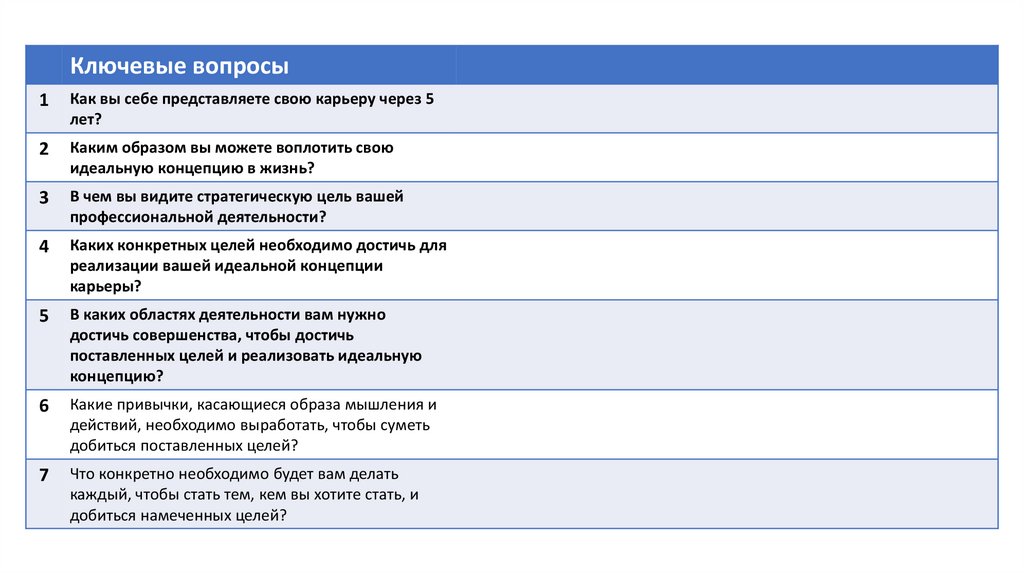 | | Ключевые вопросы | |
|---|---|---|
| 1 | Как вы себе представляете свою карьеру через 5 лет? | |
| 2 | Каким образом вы можете воплотить свою идеальную концепцию в жизнь? | |
| 3 | В чем вы видите стратегическую цель вашей профессиональной деятельности? | |
| 4 | Каких конкретных целей необходимо достичь для реализации вашей идеальной концепции карьеры? | |
| 5 | В каких областях деятельности вам нужно достичь совершенства, чтобы достичь поставленных целей и реализовать идеальную концепцию? | |
| 6 | Какие привычки, касающиеся образа мышления и действий, необходимо выработать, чтобы суметь добиться поставленных целей? | |
| 7 | Что конкретно необходимо будет вам делать каждый, чтобы стать тем, кем вы хотите стать, и добиться намеченных целей? | |